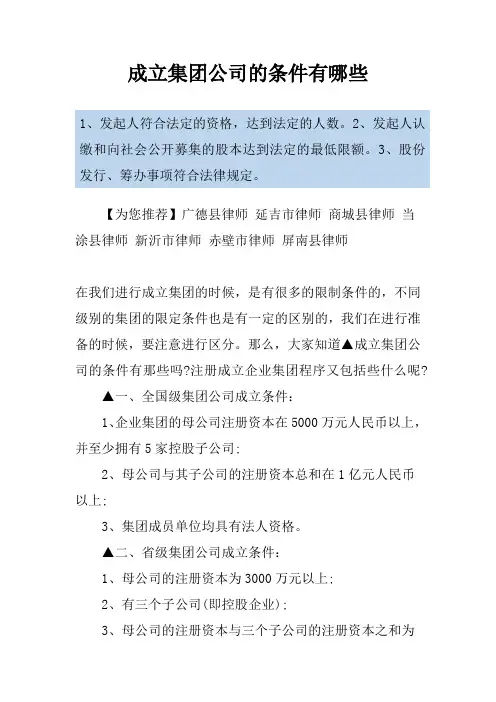 成立集团公司的条件有哪些

1、发起人符合法定的资格，达到法定的人数。2、发起人认缴和向社会公开募集的股本达到法定的最低限额。3、股份发行、筹办事项符合法律规定。

【为您推荐】广德县律师 延吉市律师 商城县律师 当涂县律师 新沂市律师 赤壁市律师 屏南县律师

在我们进行成立集团的时候，是有很多的限制条件的，不同级别的集团的限定条件也是有一定的区别的，我们在进行准备的时候，要注意进行区分。那么，大家知道▲成立集团公司的条件有那些吗?注册成立企业集团程序又包括些什么呢?

▲一、全国级集团公司成立条件：

1、企业集团的母公司注册资本在5000万元人民币以上，并至少拥有5家控股子公司;

2、母公司与其子公司的注册资本总和在1亿元人民币以上;

3、集团成员单位均具有法人资格。

▲二、省级集团公司成立条件：

1、母公司的注册资本为3000万元以上;

2、有三个子公司(即控股企业);

3、母公司的注册资本与三个子公司的注册资本之和为